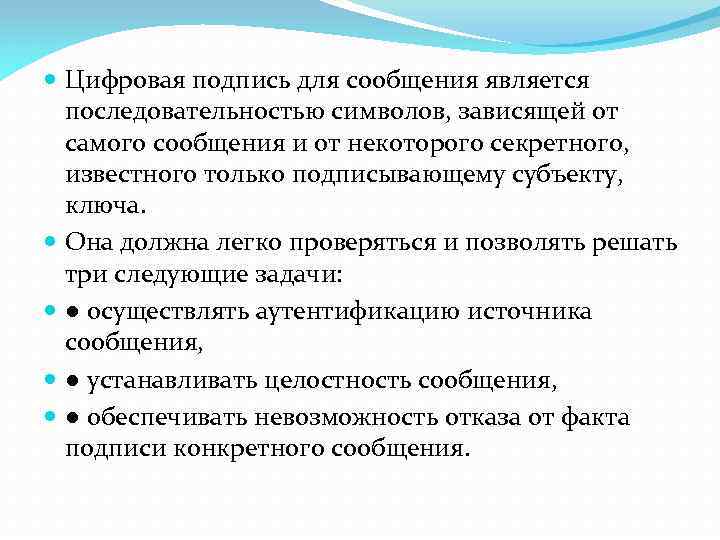 Цифровая подпись для сообщения является последовательностью символов, зависящей от самого сообщения и от некоторого секретного, известного только подписывающему субъекту, ключа.

Она должна легко проверяться и позволять решать три следующие задачи:

● осуществлять аутентификацию источника сообщения,

● устанавливать целостность сообщения,

● обеспечивать невозможность отказа от факта подписи конкретного сообщения.